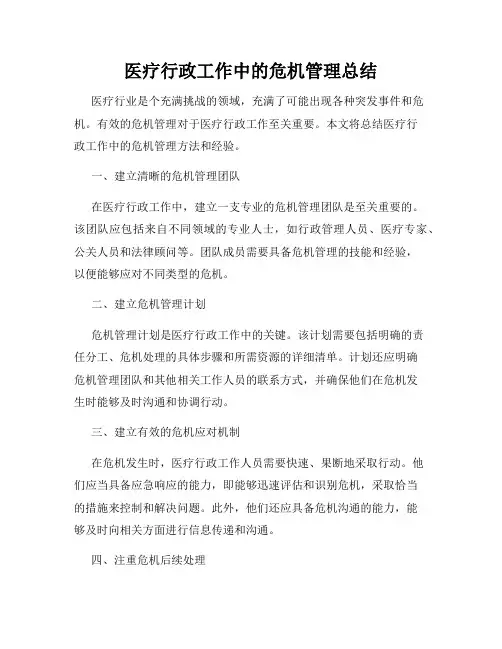 医疗行政工作中的危机管理总结

医疗行业是个充满挑战的领域，充满了可能出现各种突发事件和危机。有效的危机管理对于医疗行政工作至关重要。本文将总结医疗行政工作中的危机管理方法和经验。

一、建立清晰的危机管理团队

在医疗行政工作中，建立一支专业的危机管理团队是至关重要的。该团队应包括来自不同领域的专业人士，如行政管理人员、医疗专家、公关人员和法律顾问等。团队成员需要具备危机管理的技能和经验，以便能够应对不同类型的危机。

二、建立危机管理计划

危机管理计划是医疗行政工作中的关键。该计划需要包括明确的责任分工、危机处理的具体步骤和所需资源的详细清单。计划还应明确危机管理团队和其他相关工作人员的联系方式，并确保他们在危机发生时能够及时沟通和协调行动。

三、建立有效的危机应对机制

在危机发生时，医疗行政工作人员需要快速、果断地采取行动。他们应当具备应急响应的能力，即能够迅速评估和识别危机，采取恰当的措施来控制和解决问题。此外，他们还应具备危机沟通的能力，能够及时向相关方面进行信息传递和沟通。

四、注重危机后续处理